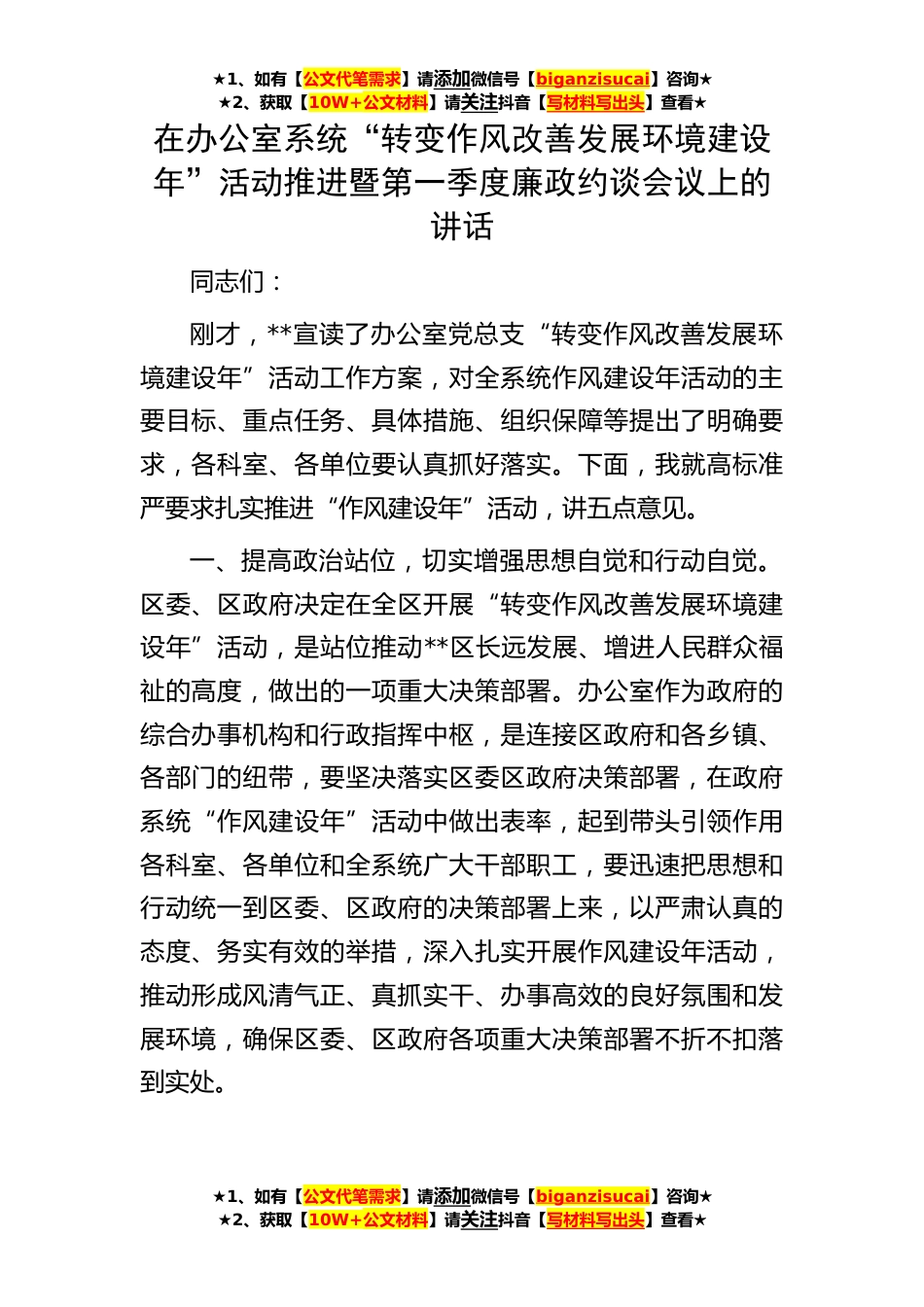 ★1、如有【公文代笔需求】请添加微信号【biganzisucai】咨询★
★2、获取【10W+公文材料】请关注抖音【写材料写出头】查看★

在办公室系统“转变作风改善发展环境建设年”活动推进暨第一季度廉政约谈会议上的讲话

同志们：

刚才，**宣读了办公室党总支“转变作风改善发展环境建设年”活动工作方案，对全系统作风建设年活动的主要目标、重点任务、具体措施、组织保障等提出了明确要求，各科室、各单位要认真抓好落实。下面，我就高标准严要求扎实推进“作风建设年”活动，讲五点意见。

一、提高政治站位，切实增强思想自觉和行动自觉。区委、区政府决定在全区开展“转变作风改善发展环境建设年”活动，是站位推动**区长远发展、增进人民群众福祉的高度，做出的一项重大决策部署。办公室作为政府的综合办事机构和行政指挥中枢，是连接区政府和各乡镇、各部门的纽带，要坚决落实区委区政府决策部署，在政府系统“作风建设年”活动中做出表率，起到带头引领作用各科室、各单位和全系统广大干部职工，要迅速把思想和行动统一到区委、区政府的决策部署上来，以严肃认真的态度、务实有效的举措，深入扎实开展作风建设年活动，推动形成风清气正、真抓实干、办事高效的良好氛围和发展环境，确保区委、区政府各项重大决策部署不折不扣落到实处。

★1、如有【公文代笔需求】请添加微信号【biganzisucai】咨询★
★2、获取【10W+公文材料】请关注抖音【写材料写出头】查看★